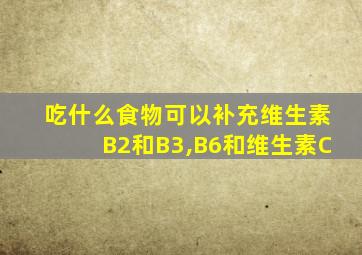 吃什么食物可以补充维生素B2和B3,B6和维生素C